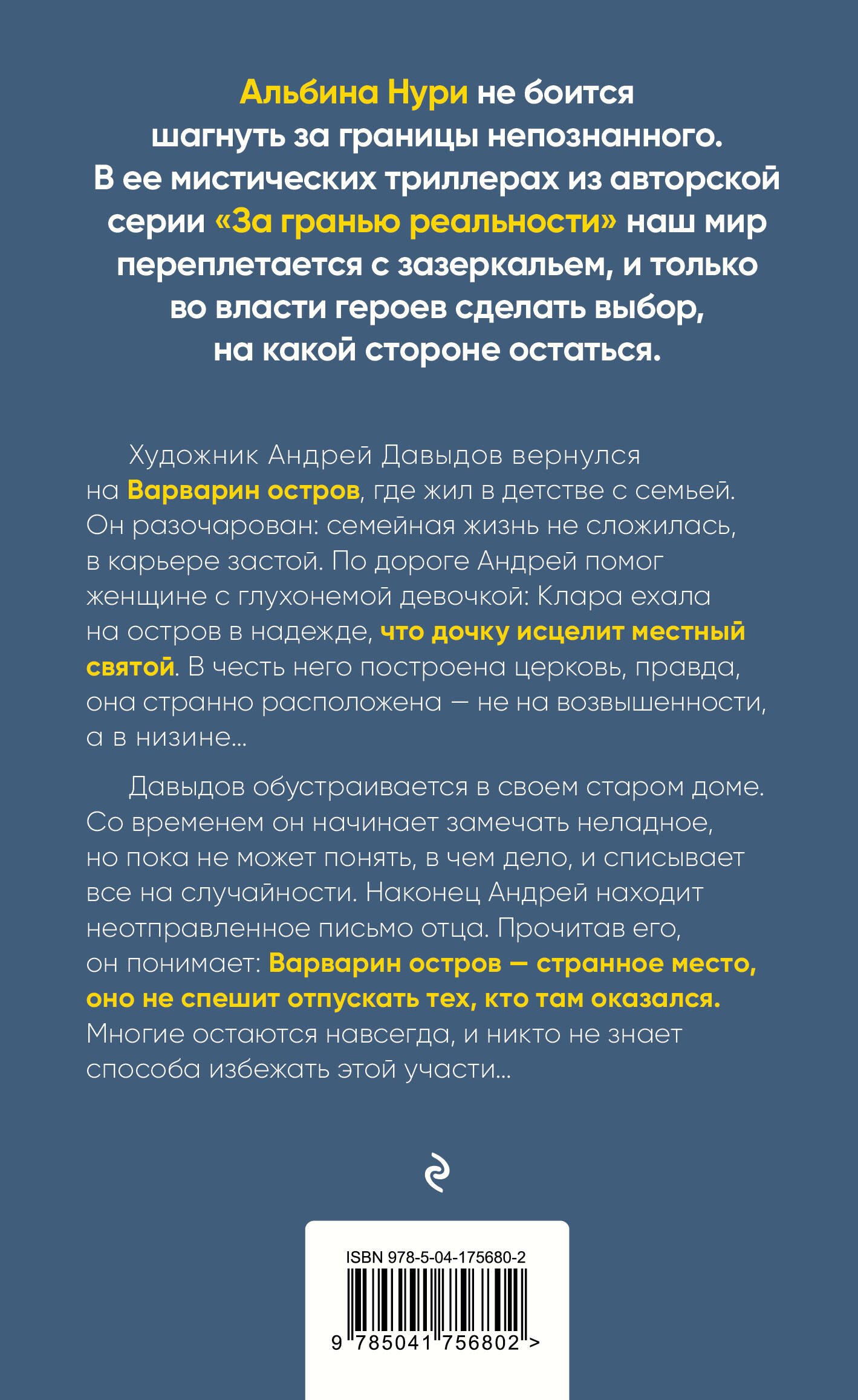 Альбина Нури не боится шагнуть за границы непознанного. В ее мистических триллерах из авторской серии «За гранью реальности» наш мир переплетается с зазеркальем, и только во власти героев сделать выбор, на какой стороне остаться.

Художник Андрей Давыдов вернулся на Варварин остров, где жил в детстве с семьей. Он разочарован: семейная жизнь не сложилась, в карьере застой. По дороге Андрей помог женщине с глухонемой девочкой: Клара ехала на остров в надежде, что дочку исцелит местный святой. В честь него построена церковь, правда, она странно расположена — не на возвышенности, а в низине...

Давыдов обустраивается в своем старом доме. Со временем он начинает замечать неладное, но пока не может понять, в чем дело, и списывает все на случайности. Наконец Андрей находит неотправленное письмо отца. Прочитав его, он понимает: Варварин остров — странное место, оно не спешит отпускать тех, кто там оказался. Многие остаются навсегда, и никто не знает способа избежать этой участи...

ISBN 978-5-04-175680-2

9 785041 756802 >